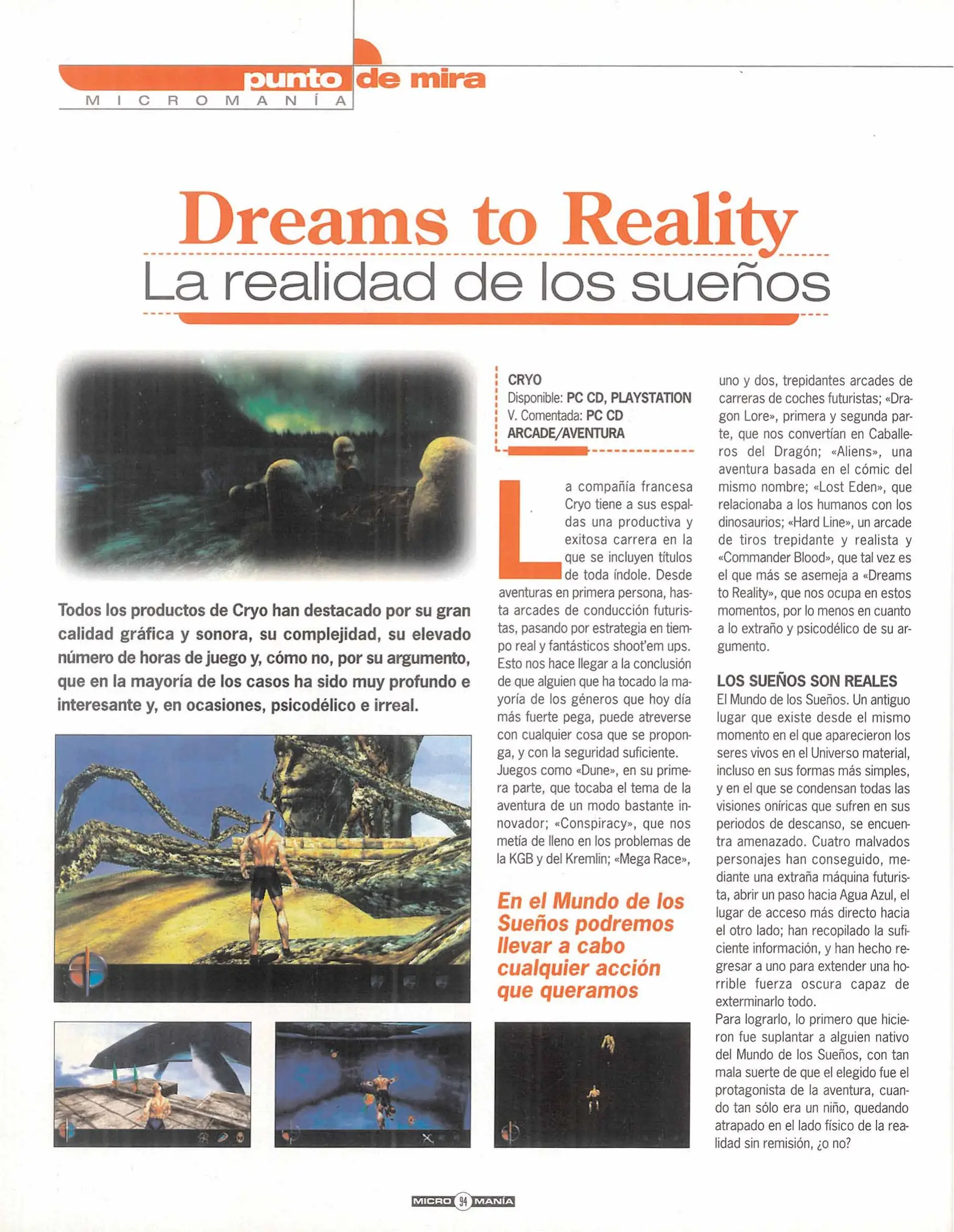 punto de mira
MICROMANÍA

Dreams to Reality
La realidad de los sueños

Todos los productos de Cryo han destacado por su gran calidad gráfica y sonora, su complejidad, su elevado número de horas de juego y, cómo no, por su argumento, que en la mayoría de los casos ha sido muy profundo e interesante y, en ocasiones, psicodélico e irreal.

CRYO
Disponible: PC CD, PLAYSTATION
V. Comentada: PC CD
ARCADE/AVENTURA

La compañía francesa Cryo tiene a sus espaldas una productiva y exitosa carrera en la que se incluyen títulos de toda índole. Desde aventuras en primera persona, hasta arcades de conducción futuristas, pasando por estrategia en tiempo real y fantásticos shoot'em ups. Esto nos hace llegar a la conclusión de que alguien que ha tocado la mayoría de los géneros que hoy día más fuerte pega, puede atreverse con cualquier cosa que se proponga, y con la seguridad suficiente. Juegos como «Dune», en su primera parte, que tocaba el tema de la aventura de un modo bastante innovador; «Conspiracy», que nos metía de lleno en los problemas de la KGB y del Kremlin; «Mega Race», uno y dos, trepidantes arcades de carreras de coches futuristas; «Dragon Lore», primera y segunda parte, que nos convertían en Caballeros del Dragón; «Aliens», una aventura basada en el cómic del mismo nombre; «Lost Eden», que relacionaba a los humanos con los dinosaurios; «Hard Line», un arcade de tiros trepidante y realista y «Commander Blood», que tal vez es el que más se asemeja a «Dreams to Reality», que nos ocupa en estos momentos, por lo menos en cuanto a lo extraño y psicodélico de su argumento.

En el Mundo de los Sueños podremos llevar a cabo cualquier acción que queramos

LOS SUEÑOS SON REALES
El Mundo de los Sueños. Un antiguo lugar que existe desde el mismo momento en el que aparecieron los seres vivos en el Universo material, incluso en sus formas más simples, y en el que se condensan todas las visiones oníricas que sufren en sus periodos de descanso, se encuentra amenazado. Cuatro malvados personajes han conseguido, mediante una extraña máquina futurista, abrir un paso hacia Agua Azul, el lugar de acceso más directo hacia el otro lado; han recopilado la suficiente información, y han hecho regresar a uno para extender una horrible fuerza oscura capaz de exterminarlo todo.
Para lograrlo, lo primero que hicieron fue suplantar a alguien nativo del Mundo de los Sueños, con tan mala suerte de que el elegido fue el protagonista de la aventura, cuando tan sólo era un niño, quedando atrapado en el lado físico de la realidad sin remisión, ¿o no?

MICRO 94 MANÍA